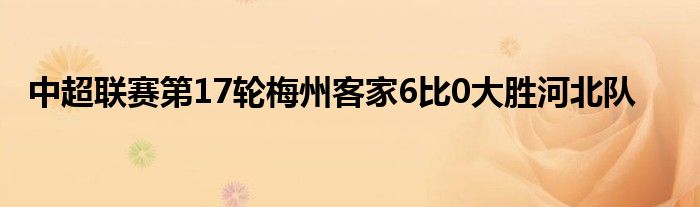 中超联赛第17轮梅州客家6比0大胜河北队